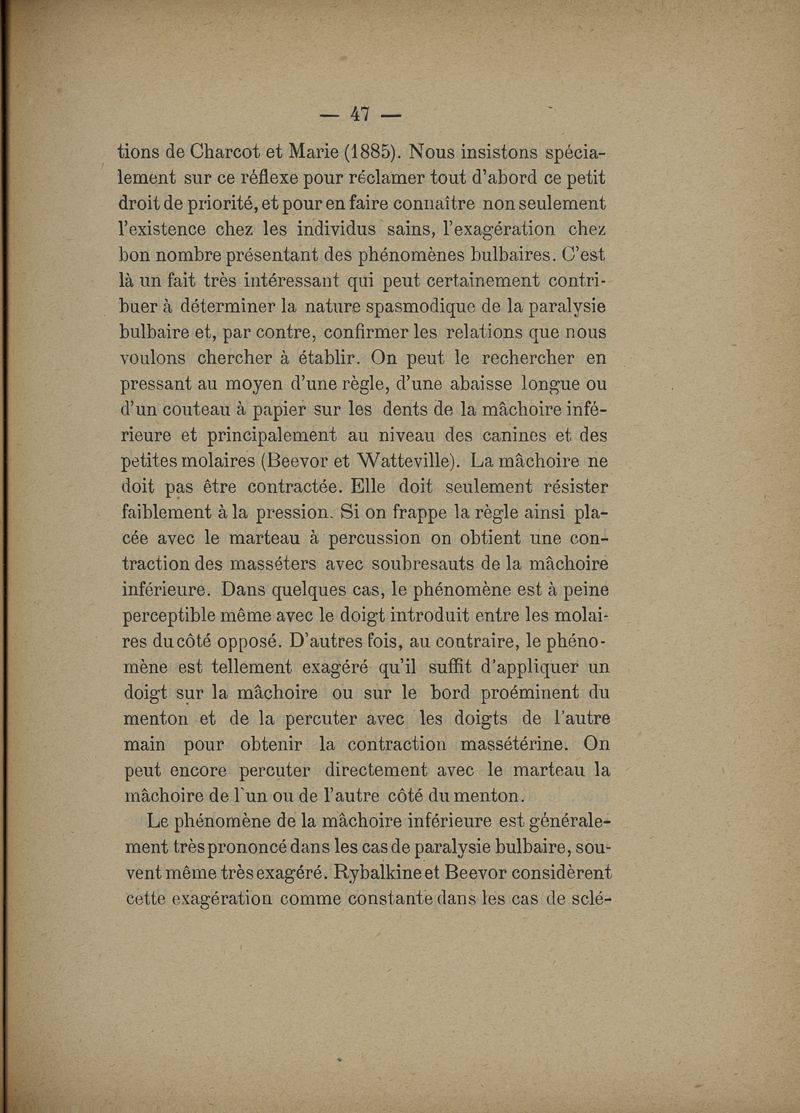 — 47 —

tions de Charcot et Marie (1885). Nous insistons spécialement sur ce réflexe pour réclamer tout d'abord ce petit droit de priorité, et pour en faire connaître non seulement l'existence chez les individus sains, l'exagération chez bon nombre présentant des phénomènes bulbaires. C'est là un fait très intéressant qui peut certainement contribuer à déterminer la nature spasmodique de la paralysie bulbaire et, par contre, confirmer les relations que nous voulons chercher à établir. On peut le rechercher en pressant au moyen d'une règle, d'une abaisse longue ou d'un couteau à papier sur les dents de la mâchoire inférieure et principalement au niveau des canines et des petites molaires (Beevor et Watteville). La mâchoire ne doit pas être contractée. Elle doit seulement résister faiblement à la pression. Si on frappe la règle ainsi placée avec le marteau à percussion on obtient une contraction des masséters avec soubresauts de la mâchoire inférieure. Dans quelques cas, le phénomène est à peine perceptible même avec le doigt introduit entre les molaires du côté opposé. D'autres fois, au contraire, le phénomène est tellement exagéré qu'il suffit d'appliquer un doigt sur la mâchoire ou sur le bord proéminent du menton et de la percuter avec les doigts de l'autre main pour obtenir la contraction massétérine. On peut encore percuter directement avec le marteau la mâchoire de l'un ou de l'autre côté du menton.

Le phénomène de la mâchoire inférieure est généralement très prononcé dans les cas de paralysie bulbaire, souvent même très exagéré. Rybalkine et Beevor considèrent cette exagération comme constante dans les cas de sclé-